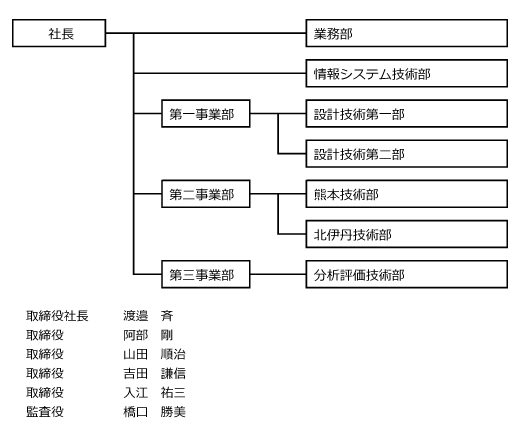 社長

業務部

情報システム技術部

第一事業部

設計技術第一部

設計技術第二部

第二事業部

熊本技術部

北伊丹技術部

第三事業部

分析評価技術部

取締役社長　渡邉　斉
取締役　阿部　剛
取締役　山田　順治
取締役　吉田　謙信
取締役　入江　祐三
監査役　橋口　勝美